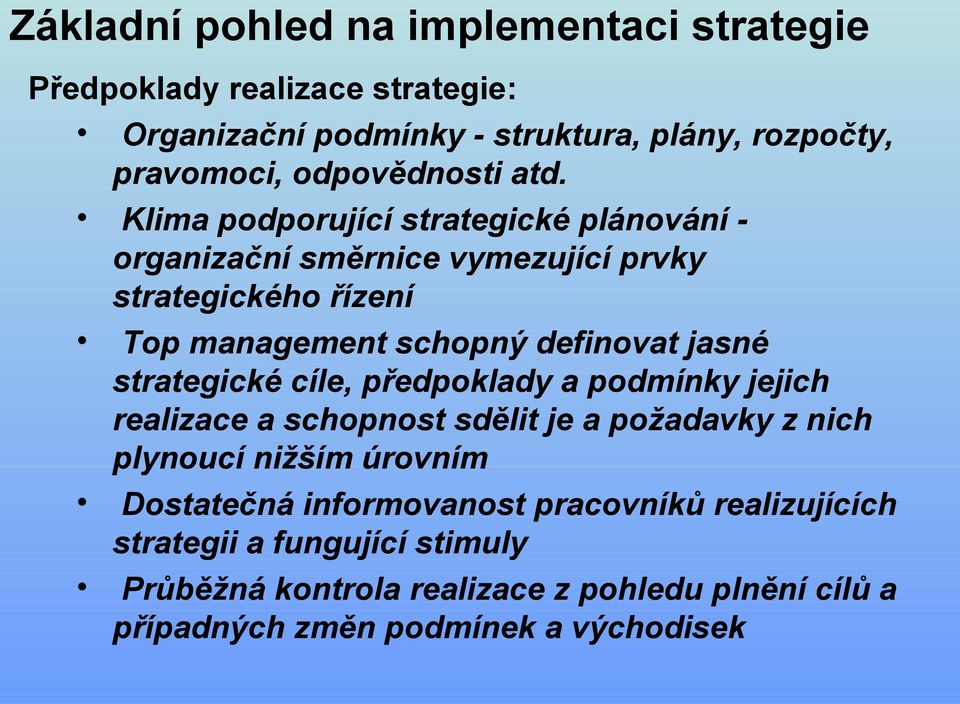 Základní pohled na implementaci strategie

Předpoklady realizace strategie:

• Organizační podmínky - struktura, plány, rozpočty, pravomoci, odpovědnosti atd.

• Klima podporující strategické plánování - organizační směrnice vymezující prvky strategického řízení

• Top management schopný definovat jasné strategické cíle, předpoklady a podmínky jejich realizace a schopnost sdělit je a požadavky z nich plynoucí nižším úrovním

• Dostatečná informovanost pracovníků realizujících strategii a fungující stimuly

• Průběžná kontrola realizace z pohledu plnění cílů a případných změn podmínek a východisek